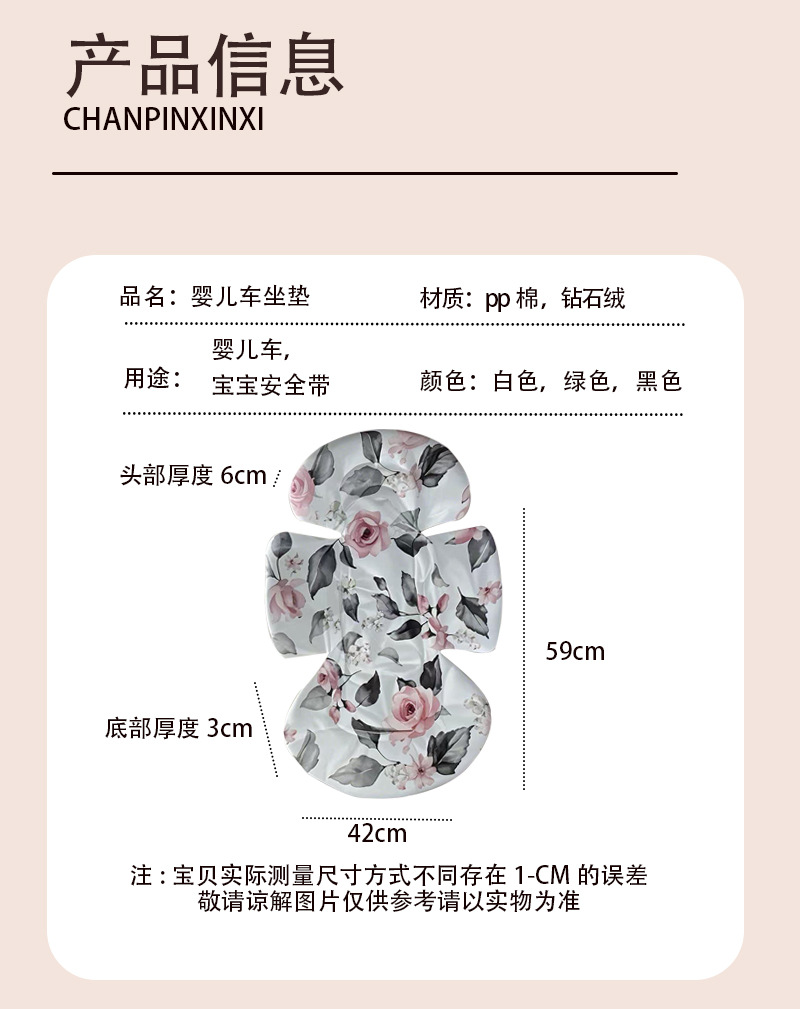 产品信息
CHANPINXINXI

品名：婴儿车坐垫 材质：pp棉，钻石绒

用途：婴儿车，宝宝安全带 颜色：白色，绿色，黑色

头部厚度6cm

59cm

底部厚度3cm

42cm

注：宝贝实际测量尺寸方式不同存在1-CM的误差
敬请谅解图片仅供参考请以实物为准